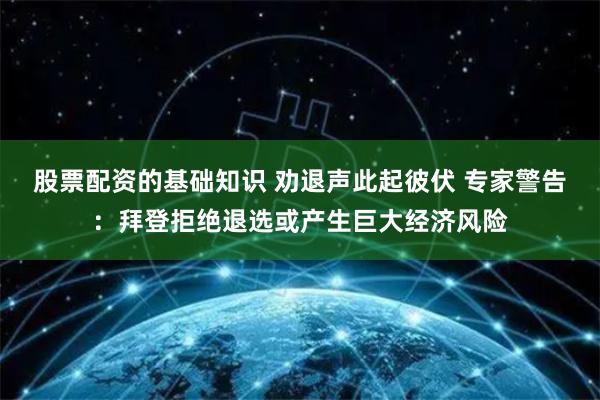 股票配资的基础知识 劝退声此起彼伏 专家警告：拜登拒绝退选或产生巨大经济风险